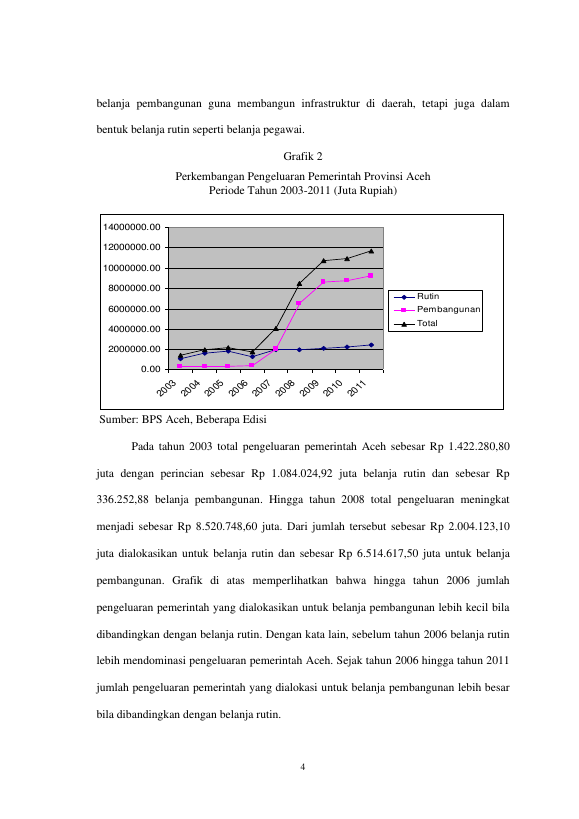 belanja pembangunan guna membangun infrastruktur di daerah, tetapi juga dalam bentuk belanja rutin seperti belanja pegawai.

Grafik 2

Perkembangan Pengeluaran Pemerintah Provinsi Aceh
Periode Tahun 2003-2011 (Juta Rupiah)

14000000.00
12000000.00
10000000.00
8000000.00
6000000.00
4000000.00
2000000.00
0.00

2003 2004 2005 2006 2007 2008 2009 2010 2011

Rutin
Pembangunan
Total

Sumber: BPS Aceh, Beberapa Edisi

Pada tahun 2003 total pengeluaran pemerintah Aceh sebesar Rp 1.422.280,80 juta dengan perincian sebesar Rp 1.084.024,92 juta belanja rutin dan sebesar Rp 336.252,88 belanja pembangunan. Hingga tahun 2008 total pengeluaran meningkat menjadi sebesar Rp 8.520.748,60 juta. Dari jumlah tersebut sebesar Rp 2.004.123,10 juta dialokasikan untuk belanja rutin dan sebesar Rp 6.514.617,50 juta untuk belanja pembangunan. Grafik di atas memperlihatkan bahwa hingga tahun 2006 jumlah pengeluaran pemerintah yang dialokasikan untuk belanja pembangunan lebih kecil bila dibandingkan dengan belanja rutin. Dengan kata lain, sebelum tahun 2006 belanja rutin lebih mendominasi pengeluaran pemerintah Aceh. Sejak tahun 2006 hingga tahun 2011 jumlah pengeluaran pemerintah yang dialokasi untuk belanja pembangunan lebih besar bila dibandingkan dengan belanja rutin.

4